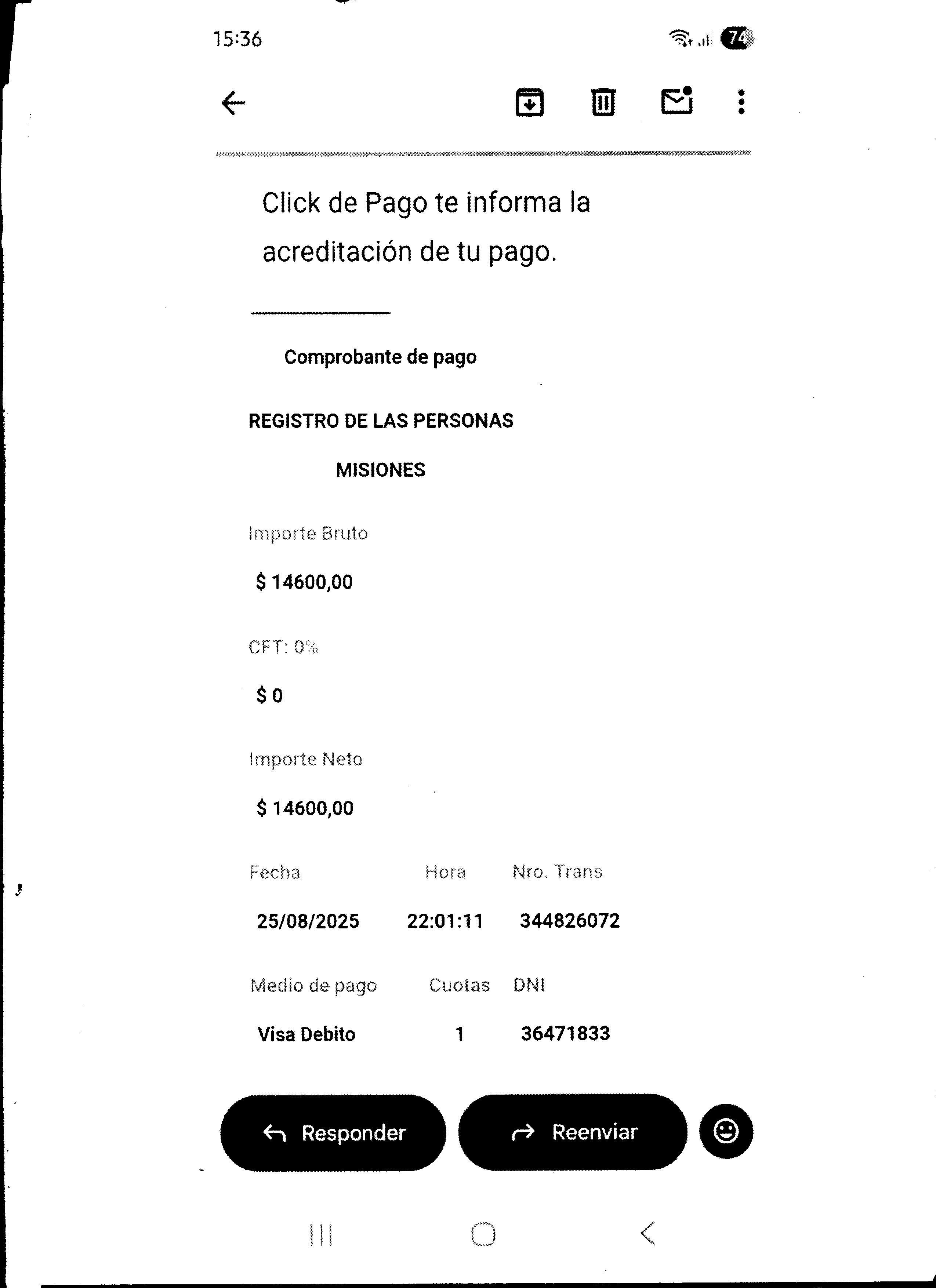 15:36

74

Click de Pago te informa la acreditación de tu pago.

Comprobante de pago

REGISTRO DE LAS PERSONAS

MISIONES

Importe Bruto

$ 14600,00

CFT: 0%

$ 0

Importe Neto

$ 14600,00

| Fecha | Hora | Nro. Trans |
|---|---|---|
| 25/08/2025 | 22:01:11 | 344826072 |

| Medio de pago | Cuotas | DNI |
|---|---|---|
| Visa Debito | 1 | 36471833 |

Responder

Reenviar